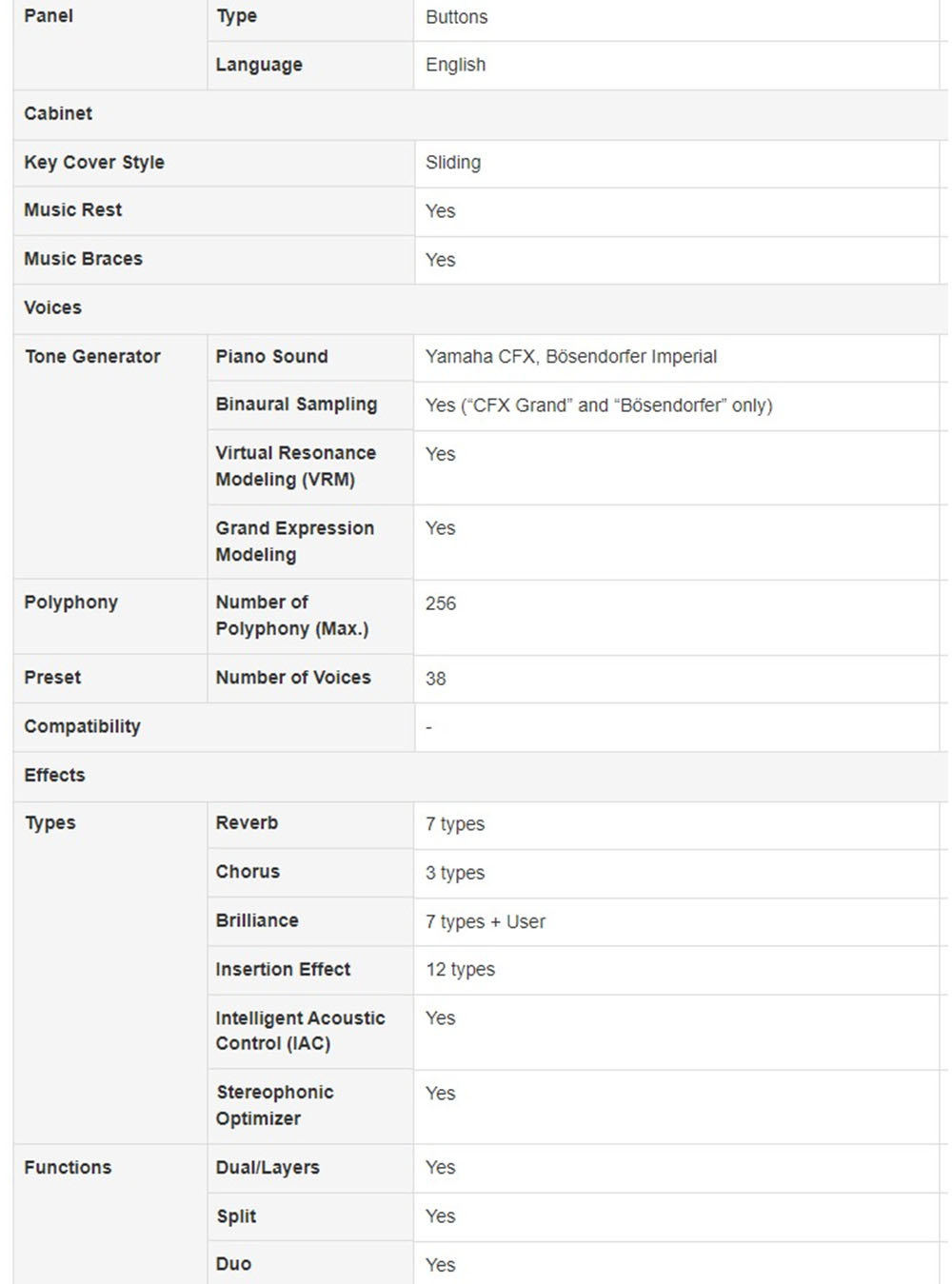 | Panel | Type | Buttons |
|---|---|---|
| | Language | English |
| Cabinet | | |
| Key Cover Style | | Sliding |
| Music Rest | | Yes |
| Music Braces | | Yes |
| Voices | | |
| Tone Generator | Piano Sound | Yamaha CFX, Bösendorfer Imperial |
| | Binaural Sampling | Yes (“CFX Grand” and “Bösendorfer” only) |
| | Virtual Resonance Modeling (VRM) | Yes |
| | Grand Expression Modeling | Yes |
| Polyphony | Number of Polyphony (Max.) | 256 |
| Preset | Number of Voices | 38 |
| Compatibility | | - |
| Effects | | |
| Types | Reverb | 7 types |
| | Chorus | 3 types |
| | Brilliance | 7 types + User |
| | Insertion Effect | 12 types |
| | Intelligent Acoustic Control (IAC) | Yes |
| | Stereophonic Optimizer | Yes |
| Functions | Dual/Layers | Yes |
| | Split | Yes |
| | Duo | Yes |